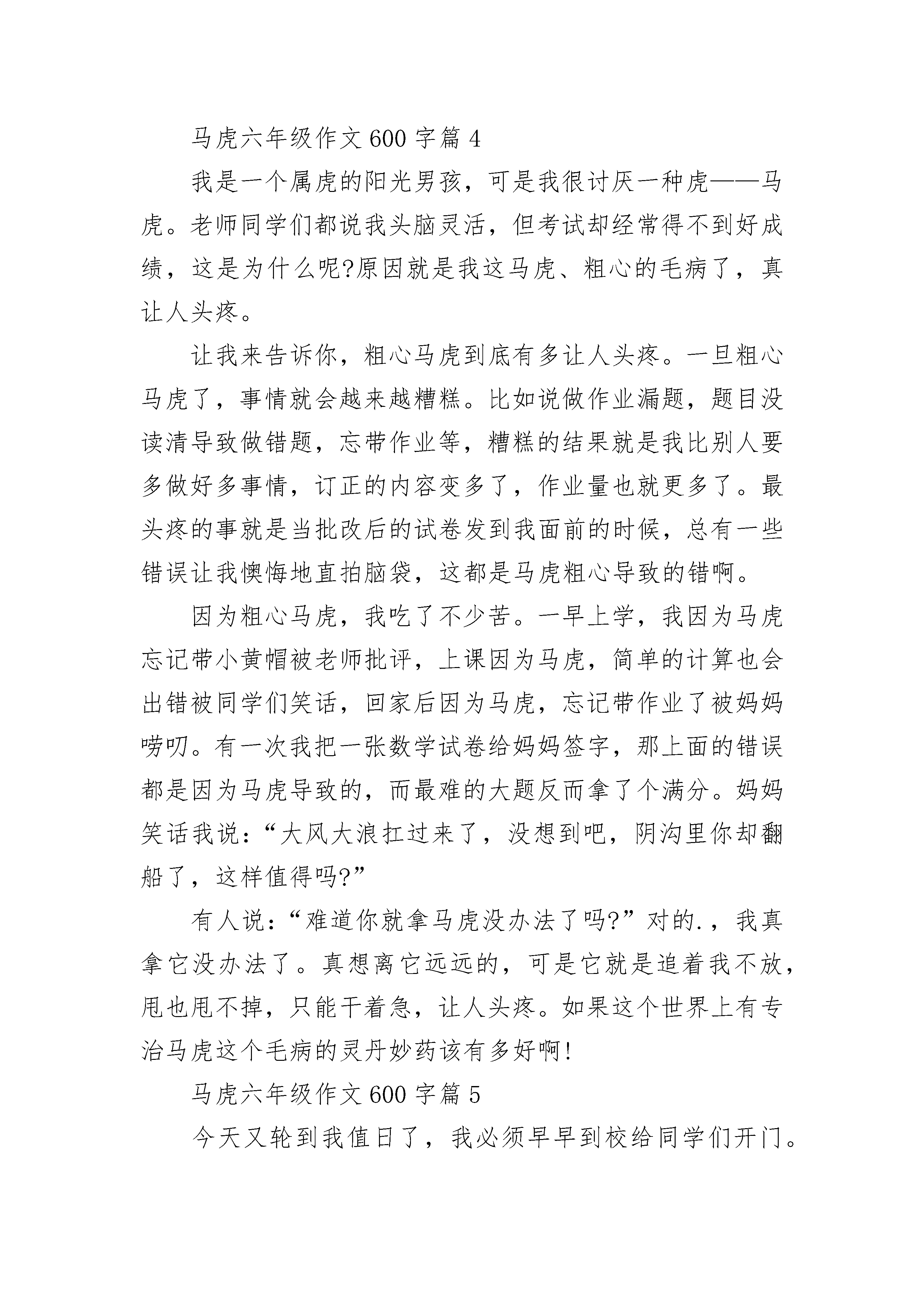 马虎六年级作文600字篇4

我是一个属虎的阳光男孩，可是我很讨厌一种虎——马虎。老师同学们都说我头脑灵活，但考试却经常得不到好成绩，这是为什么呢?原因就是我这马虎、粗心的毛病了，真让人头疼。

让我来告诉你，粗心马虎到底有多让人头疼。一旦粗心马虎了，事情就会越来越糟糕。比如说做作业漏题，题目没读清导致做错题，忘带作业等，糟糕的结果就是我比别人要多做好多事情，订正的内容变多了，作业量也就更多了。最头疼的事就是当批改后的试卷发到我面前的时候，总有一些错误让我懊悔地直拍脑袋，这都是马虎粗心导致的错啊。

因为粗心马虎，我吃了不少苦。一早上学，我因为马虎忘记带小黄帽被老师批评，上课因为马虎，简单的计算也会出错被同学们笑话，回家后因为马虎，忘记带作业了被妈妈唠叨。有一次我把一张数学试卷给妈妈签字，那上面的错误都是因为马虎导致的，而最难的大题反而拿了个满分。妈妈笑话我说：“大风大浪扛过来了，没想到吧，阴沟里你却翻船了，这样值得吗?”

有人说：“难道你就拿马虎没办法了吗?”对的.，我真拿它没办法了。真想离它远远的，可是它就是追着我不放，甩也甩不掉，只能干着急，让人头疼。如果这个世界上有专治马虎这个毛病的灵丹妙药该有多好啊!

马虎六年级作文600字篇5

今天又轮到我值日了，我必须早早到校给同学们开门。